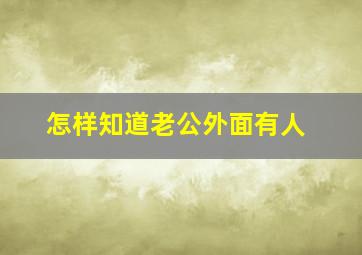 怎样知道老公外面有人